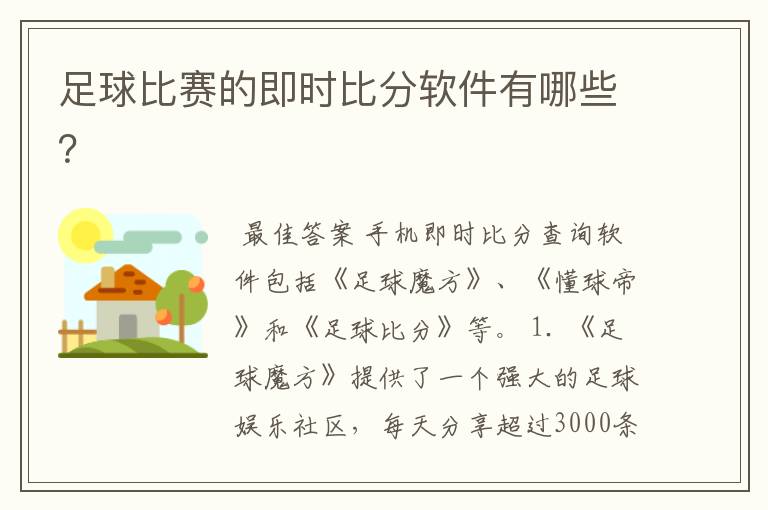 足球比赛的即时比分软件有哪些?

最佳答案 手机即时比分查询软件包括《足球魔方》、《懂球帝》和《足球比分》等。 1. 《足球魔方》提供了一个强大的足球娱乐社区，每天分享超过3000条